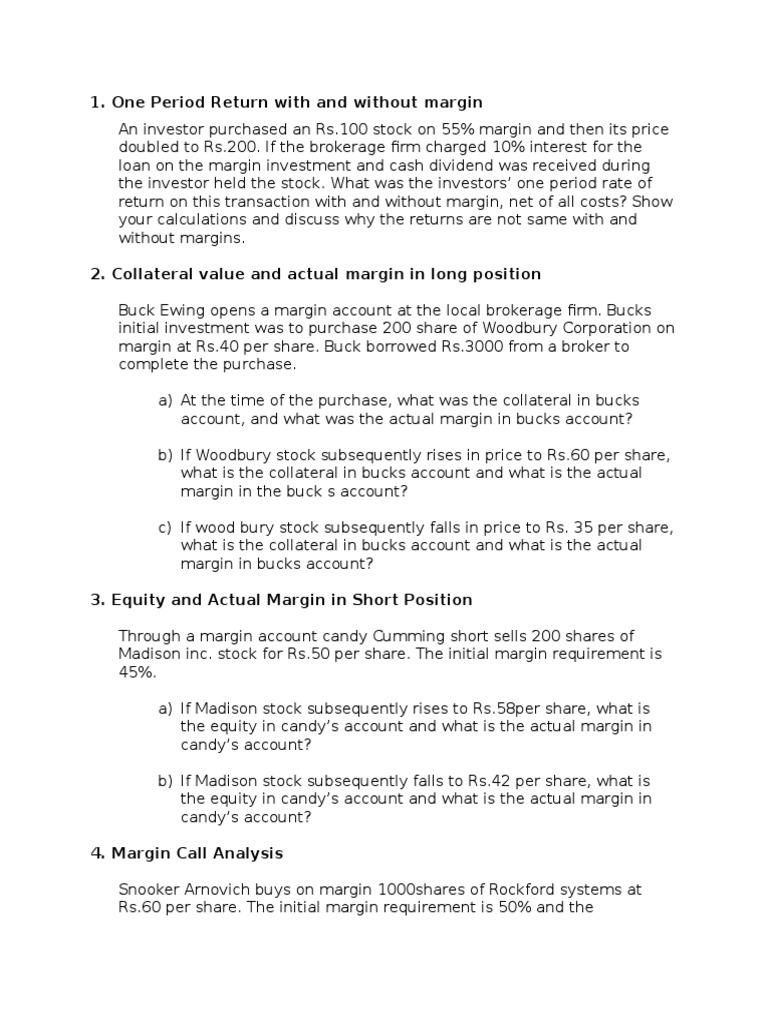 1. One Period Return with and without margin

An investor purchased an Rs.100 stock on 55% margin and then its price doubled to Rs.200. If the brokerage firm charged 10% interest for the loan on the margin investment and cash dividend was received during the investor held the stock. What was the investors' one period rate of return on this transaction with and without margin, net of all costs? Show your calculations and discuss why the returns are not same with and without margins.

2. Collateral value and actual margin in long position

Buck Ewing opens a margin account at the local brokerage firm. Bucks initial investment was to purchase 200 share of Woodbury Corporation on margin at Rs.40 per share. Buck borrowed Rs.3000 from a broker to complete the purchase.

a) At the time of the purchase, what was the collateral in bucks account, and what was the actual margin in bucks account?

b) If Woodbury stock subsequently rises in price to Rs.60 per share, what is the collateral in bucks account and what is the actual margin in the buck s account?

c) If wood bury stock subsequently falls in price to Rs. 35 per share, what is the collateral in bucks account and what is the actual margin in bucks account?

3. Equity and Actual Margin in Short Position

Through a margin account candy Cumming short sells 200 shares of Madison inc. stock for Rs.50 per share. The initial margin requirement is 45%.

a) If Madison stock subsequently rises to Rs.58per share, what is the equity in candy's account and what is the actual margin in candy's account?

b) If Madison stock subsequently falls to Rs.42 per share, what is the equity in candy's account and what is the actual margin in candy's account?

4. Margin Call Analysis

Snooker Arnovich buys on margin 1000shares of Rockford systems at Rs.60 per share. The initial margin requirement is 50% and the